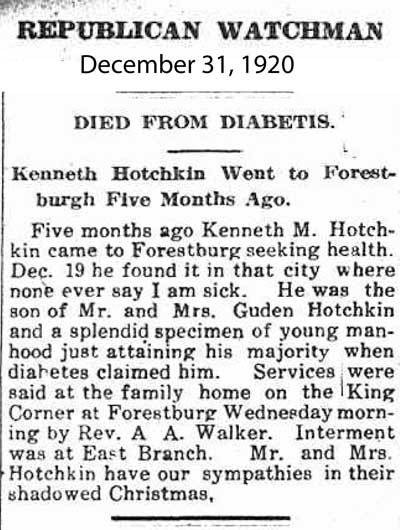 REPUBLICAN WATCHMAN
December 31, 1920

DIED FROM DIABETIS.

Kenneth Hotchkin Went to Forestburgh Five Months Ago.

Five months ago Kenneth M. Hotchkin came to Forestburg seeking health. Dec. 19 he found it in that city where none ever say I am sick. He was the son of Mr. and Mrs. Guden Hotchkin and a splendid specimen of young manhood just attaining his majority when diabetes claimed him. Services were said at the family home on the King Corner at Forestburg Wednesday morning by Rev. A A. Walker. Interment was at East Branch. Mr. and Mrs. Hotchkin have our sympathies in their shadowed Christmas,